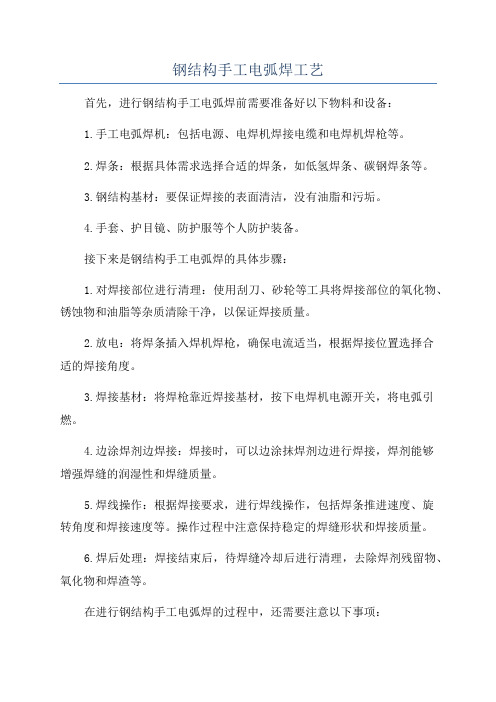 钢结构手工电弧焊工艺

首先，进行钢结构手工电弧焊前需要准备好以下物料和设备：

1.手工电弧焊机：包括电源、电焊机焊接电缆和电焊机焊枪等。

2.焊条：根据具体需求选择合适的焊条，如低氢焊条、碳钢焊条等。

3.钢结构基材：要保证焊接的表面清洁，没有油脂和污垢。

4.手套、护目镜、防护服等个人防护装备。

接下来是钢结构手工电弧焊的具体步骤：

1.对焊接部位进行清理：使用刮刀、砂轮等工具将焊接部位的氧化物、锈蚀物和油脂等杂质清除干净，以保证焊接质量。

2.放电：将焊条插入焊机焊枪，确保电流适当，根据焊接位置选择合适的焊接角度。

3.焊接基材：将焊枪靠近焊接基材，按下电焊机电源开关，将电弧引燃。

4.边涂焊剂边焊接：焊接时，可以边涂抹焊剂边进行焊接，焊剂能够增强焊缝的润湿性和焊缝质量。

5.焊线操作：根据焊接要求，进行焊线操作，包括焊条推进速度、旋转角度和焊接速度等。操作过程中注意保持稳定的焊缝形状和焊接质量。

6.焊后处理：焊接结束后，待焊缝冷却后进行清理，去除焊剂残留物、氧化物和焊渣等。

在进行钢结构手工电弧焊的过程中，还需要注意以下事项：